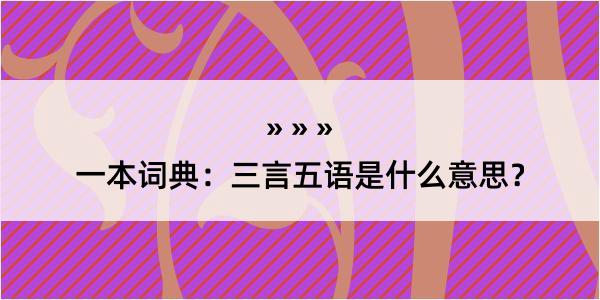 » » »

一本词典：三言五语是什么意思？